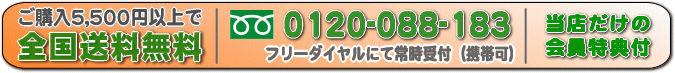 ご購入5,500円以上で
全国送料無料

0120-088-183
フリーダイヤルにて常時受付（携帯可）

当店だけの
会員特典付